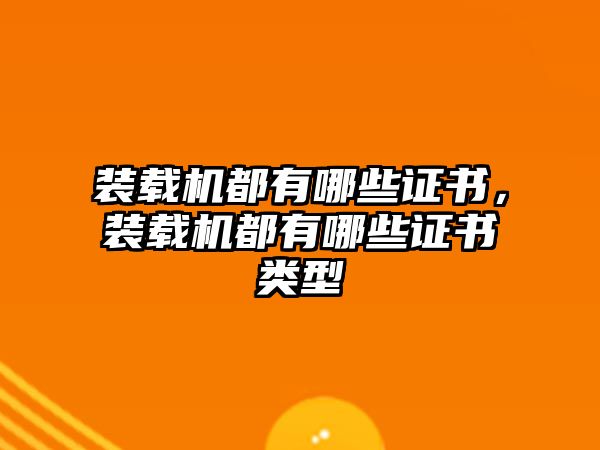 装载机都有哪些证书，装载机都有哪些证书类型